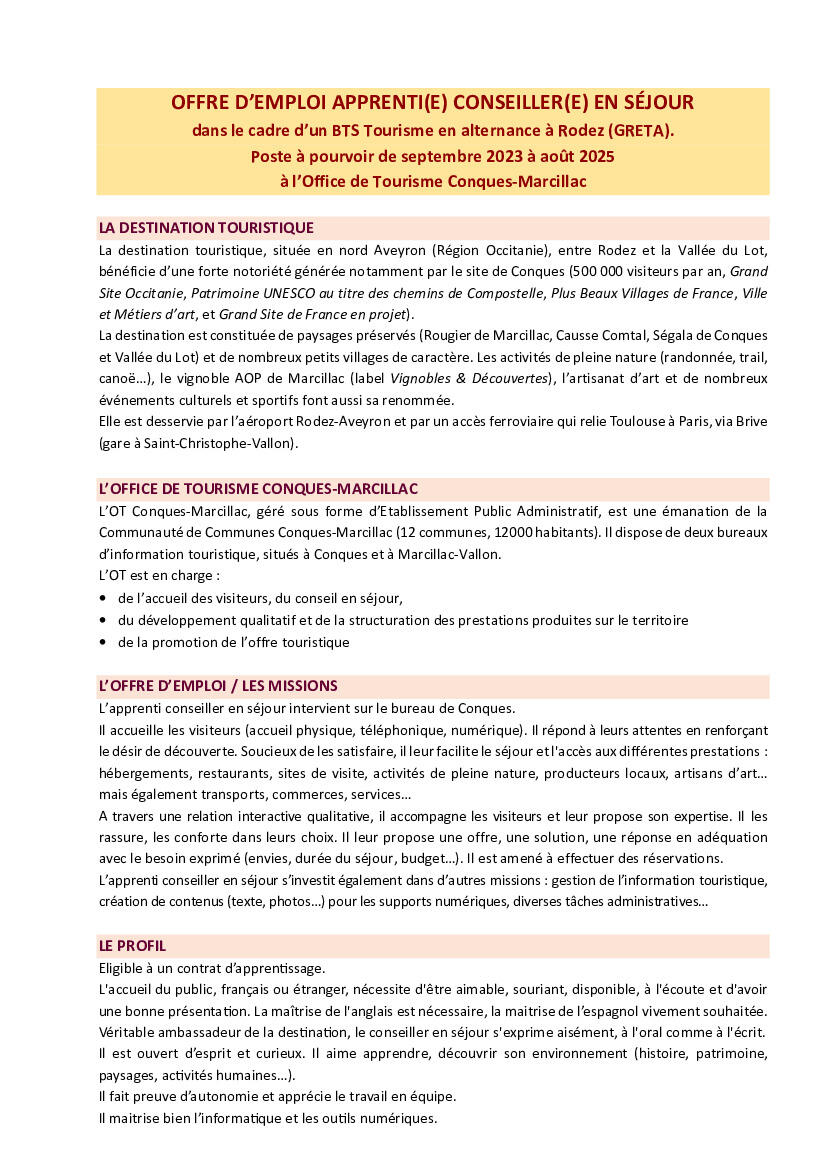 OFFRE D'EMPLOI APPRENTI(E) CONSEILLER(E) EN SÉJOUR
dans le cadre d'un BTS Tourisme en alternance à Rodez (GRETA).
Poste à pourvoir de septembre 2023 à août 2025
à l'Office de Tourisme Conques-Marcillac

LA DESTINATION TOURISTIQUE
La destination touristique, située en nord Aveyron (Région Occitanie), entre Rodez et la Vallée du Lot, bénéficie d'une forte notoriété générée notamment par le site de Conques (500 000 visiteurs par an, Grand Site Occitanie, Patrimoine UNESCO au titre des chemins de Compostelle, Plus Beaux Villages de France, Ville et Métiers d'art, et Grand Site de France en projet).
La destination est constituée de paysages préservés (Rougier de Marcillac, Causse Comtal, Ségala de Conques et Vallée du Lot) et de nombreux petits villages de caractère. Les activités de pleine nature (randonnée, trail, canoë…), le vignoble AOP de Marcillac (label Vignobles & Découvertes), l'artisanat d'art et de nombreux événements culturels et sportifs font aussi sa renommée.
Elle est desservie par l'aéroport Rodez-Aveyron et par un accès ferroviaire qui relie Toulouse à Paris, via Brive (gare à Saint-Christophe-Vallon).

L'OFFICE DE TOURISME CONQUES-MARCILLAC
L'OT Conques-Marcillac, géré sous forme d'Etablissement Public Administratif, est une émanation de la Communauté de Communes Conques-Marcillac (12 communes, 12000 habitants). Il dispose de deux bureaux d'information touristique, situés à Conques et à Marcillac-Vallon.
L'OT est en charge :
• de l'accueil des visiteurs, du conseil en séjour,
• du développement qualitatif et de la structuration des prestations produites sur le territoire
• de la promotion de l'offre touristique

L'OFFRE D'EMPLOI / LES MISSIONS
L'apprenti conseiller en séjour intervient sur le bureau de Conques.
Il accueille les visiteurs (accueil physique, téléphonique, numérique). Il répond à leurs attentes en renforçant le désir de découverte. Soucieux de les satisfaire, il leur facilite le séjour et l'accès aux différentes prestations : hébergements, restaurants, sites de visite, activités de pleine nature, producteurs locaux, artisans d'art… mais également transports, commerces, services…
A travers une relation interactive qualitative, il accompagne les visiteurs et leur propose son expertise. Il les rassure, les conforte dans leurs choix. Il leur propose une offre, une solution, une réponse en adéquation avec le besoin exprimé (envies, durée du séjour, budget…). Il est amené à effectuer des réservations.
L'apprenti conseiller en séjour s'investit également dans d'autres missions : gestion de l'information touristique, création de contenus (texte, photos…) pour les supports numériques, diverses tâches administratives…

LE PROFIL
Eligible à un contrat d'apprentissage.
L'accueil du public, français ou étranger, nécessite d'être aimable, souriant, disponible, à l'écoute et d'avoir une bonne présentation. La maîtrise de l'anglais est nécessaire, la maitrise de l'espagnol vivement souhaitée.
Véritable ambassadeur de la destination, le conseiller en séjour s'exprime aisément, à l'oral comme à l'écrit.
Il est ouvert d'esprit et curieux. Il aime apprendre, découvrir son environnement (histoire, patrimoine, paysages, activités humaines…).
Il fait preuve d'autonomie et apprécie le travail en équipe.
Il maitrise bien l'informatique et les outils numériques.